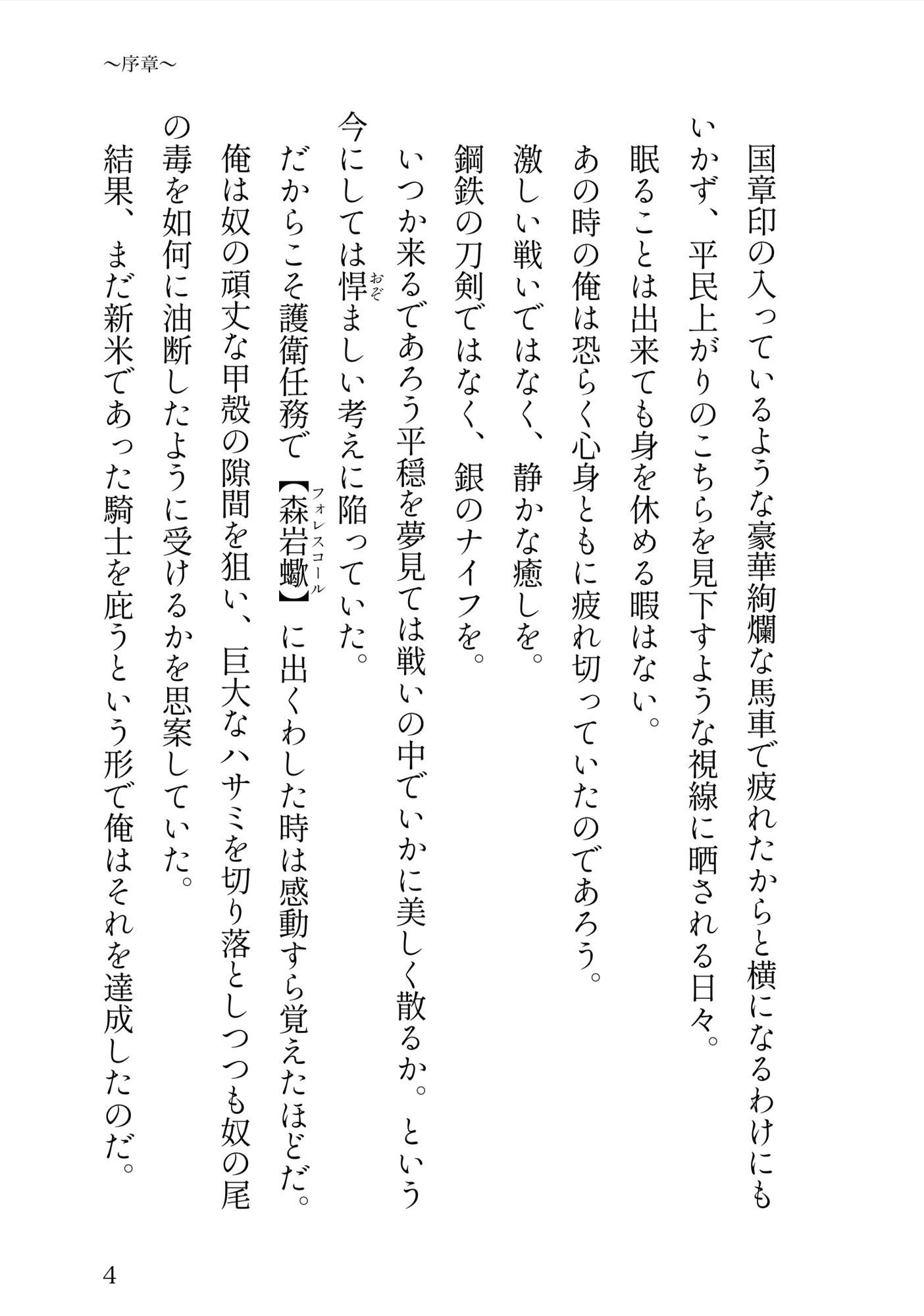 ～序章～

国章印の入っているような豪華絢爛な馬車で疲れたからと横になるわけにもいかず、平民上がりのこちらを見下すような視線に晒される日々。

眠ることは出来ても身を休める暇はない。

あの時の俺は恐らく心身ともに疲れ切っていたのであろう。

激しい戦いではなく、静かな癒しを。

鋼鉄の刀剣ではなく、銀のナイフを。

いつか来るであろう平穏を夢見ては戦いの中でいかに美しく散るか。という今にしては悍(おぞ)ましい考えに陥っていた。

だからこそ護衛任務で【森岩蠍(フォレスコール)】に出くわした時は感動すら覚えたほどだ。

俺は奴の頑丈な甲殻の隙間を狙い、巨大なハサミを切り落としつつも奴の尾の毒を如何に油断したように受けるかを思案していた。

結果、まだ新米であった騎士を庇うという形で俺はそれを達成したのだ。

4